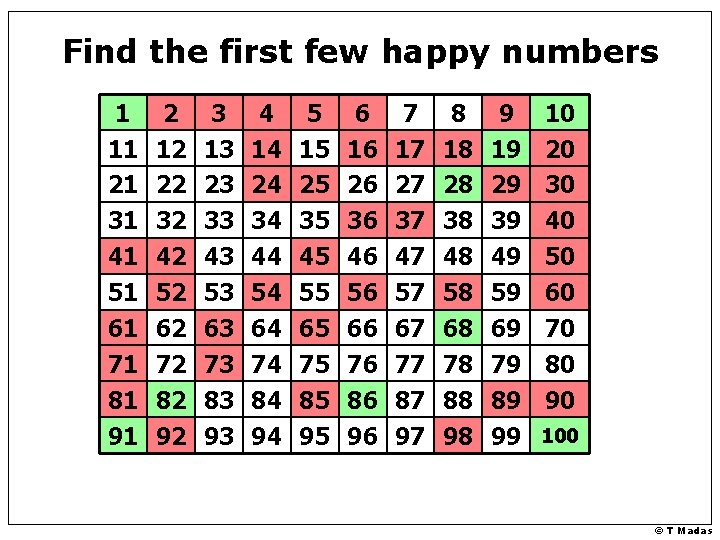 Find the first few happy numbers

| 1 | 2 | 3 | 4 | 5 | 6 | 7 | 8 | 9 | 10 |
|---|---|---|---|---|---|---|---|---|---|
| 11 | 12 | 13 | 14 | 15 | 16 | 17 | 18 | 19 | 20 |
| 21 | 22 | 23 | 24 | 25 | 26 | 27 | 28 | 29 | 30 |
| 31 | 32 | 33 | 34 | 35 | 36 | 37 | 38 | 39 | 40 |
| 41 | 42 | 43 | 44 | 45 | 46 | 47 | 48 | 49 | 50 |
| 51 | 52 | 53 | 54 | 55 | 56 | 57 | 58 | 59 | 60 |
| 61 | 62 | 63 | 64 | 65 | 66 | 67 | 68 | 69 | 70 |
| 71 | 72 | 73 | 74 | 75 | 76 | 77 | 78 | 79 | 80 |
| 81 | 82 | 83 | 84 | 85 | 86 | 87 | 88 | 89 | 90 |
| 91 | 92 | 93 | 94 | 95 | 96 | 97 | 98 | 99 | 100 |

© T Madas